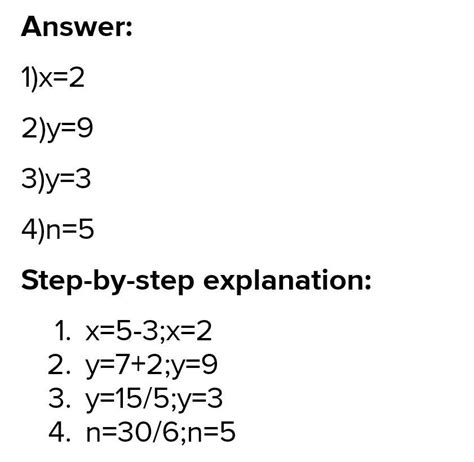 Answer:

1)$x=2$

2)$y=9$

3)$y=3$

4)$n=5$

Step-by-step explanation:

1. $x=5-3;x=2$
2. $y=7+2;y=9$
3. $y=15/5;y=3$
4. $n=30/6;n=5$